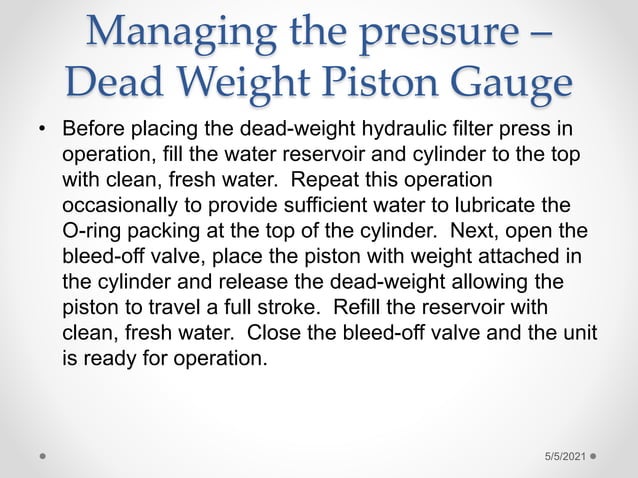 Managing the pressure – Dead Weight Piston Gauge

• Before placing the dead-weight hydraulic filter press in operation, fill the water reservoir and cylinder to the top with clean, fresh water. Repeat this operation occasionally to provide sufficient water to lubricate the O-ring packing at the top of the cylinder. Next, open the bleed-off valve, place the piston with weight attached in the cylinder and release the dead-weight allowing the piston to travel a full stroke. Refill the reservoir with clean, fresh water. Close the bleed-off valve and the unit is ready for operation.

5/5/2021